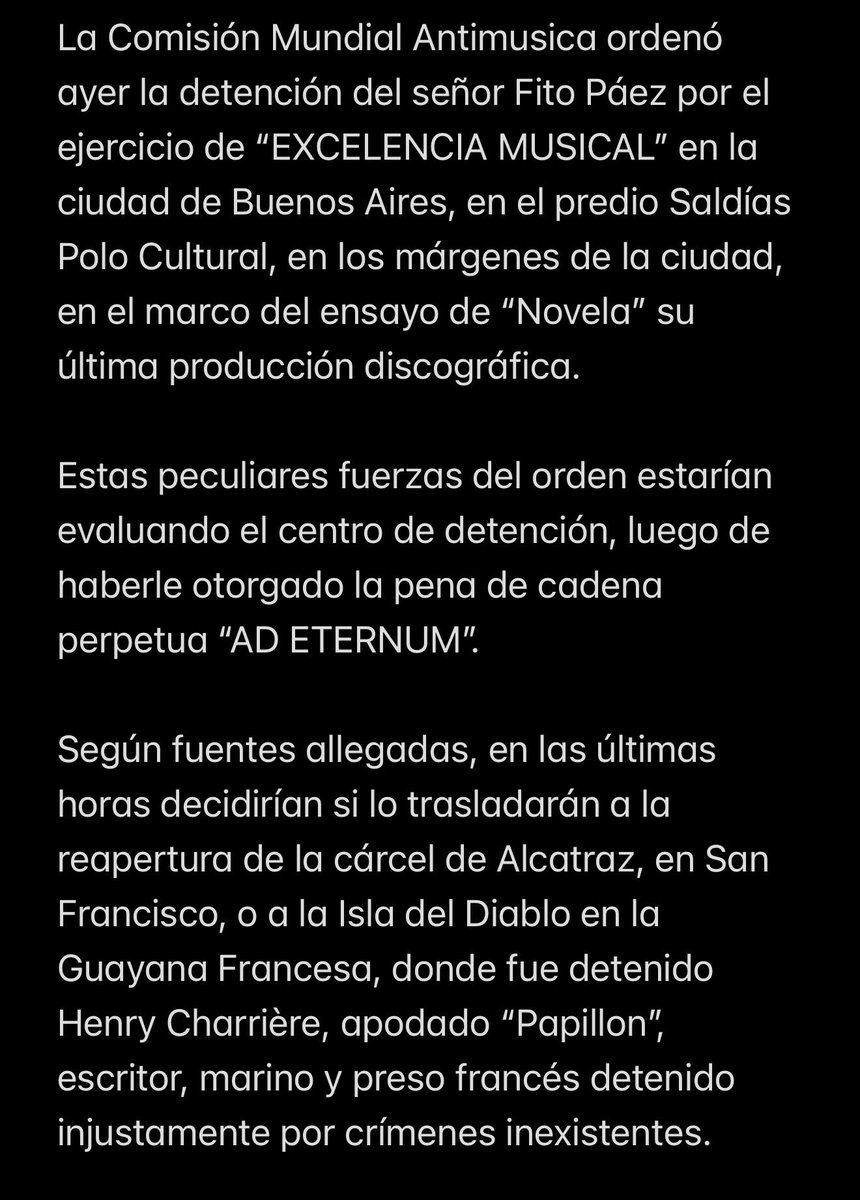 La Comisión Mundial Antimusica ordenó ayer la detención del señor Fito Páez por el ejercicio de “EXCELENCIA MUSICAL” en la ciudad de Buenos Aires, en el predio Saldías Polo Cultural, en los márgenes de la ciudad, en el marco del ensayo de “Novela” su última producción discográfica.

Estas peculiares fuerzas del orden estarían evaluando el centro de detención, luego de haberle otorgado la pena de cadena perpetua “AD ETERNUM”.

Según fuentes allegadas, en las últimas horas decidirían si lo trasladarán a la reapertura de la cárcel de Alcatraz, en San Francisco, o a la Isla del Diablo en la Guayana Francesa, donde fue detenido Henry Charrière, apodado “Papillon”, escritor, marino y preso francés detenido injustamente por crímenes inexistentes.